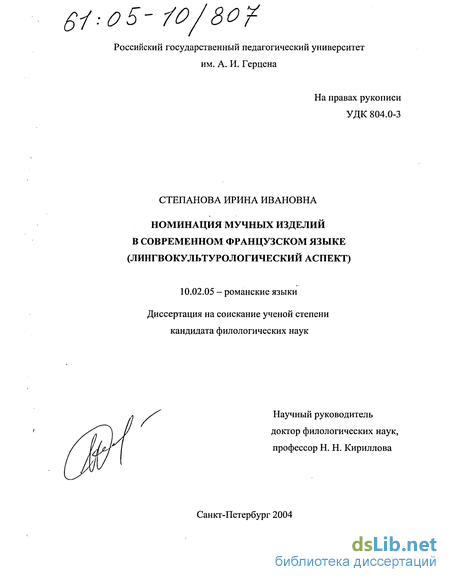 61:05-10/807

Российский государственный педагогический университет
им. А. И. Герцена

На правах рукописи
УДК 804.0-3

СТЕПАНОВА ИРИНА ИВАНОВНА

НОМИНАЦИЯ МУЧНЫХ ИЗДЕЛИЙ
В СОВРЕМЕННОМ ФРАНЦУЗСКОМ ЯЗЫКЕ
(ЛИНГВОКУЛЬТУРОЛОГИЧЕСКИЙ АСПЕКТ)

10.02.05 – романские языки

Диссертация на соискание ученой степени
кандидата филологических наук

Научный руководитель
доктор филологических наук,
профессор Н. Н. Кириллова

Санкт-Петербург 2004

dsLib.net
библиотека диссертаций